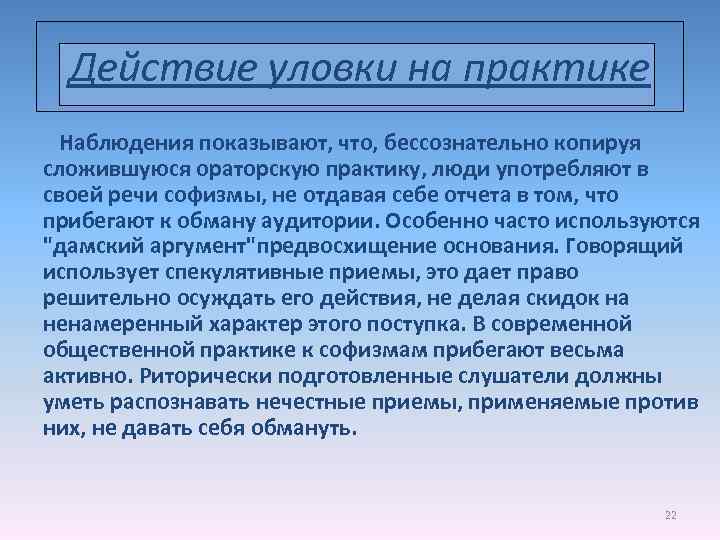 Действие уловки на практике

Наблюдения показывают, что, бессознательно копируя сложившуюся ораторскую практику, люди употребляют в своей речи софизмы, не отдавая себе отчета в том, что прибегают к обману аудитории. Особенно часто используются "дамский аргумент"предвосхищение основания. Говорящий использует спекулятивные приемы, это дает право решительно осуждать его действия, не делая скидок на ненамеренный характер этого поступка. В современной общественной практике к софизмам прибегают весьма активно. Риторически подготовленные слушатели должны уметь распознавать нечестные приемы, применяемые против них, не давать себя обмануть.

22